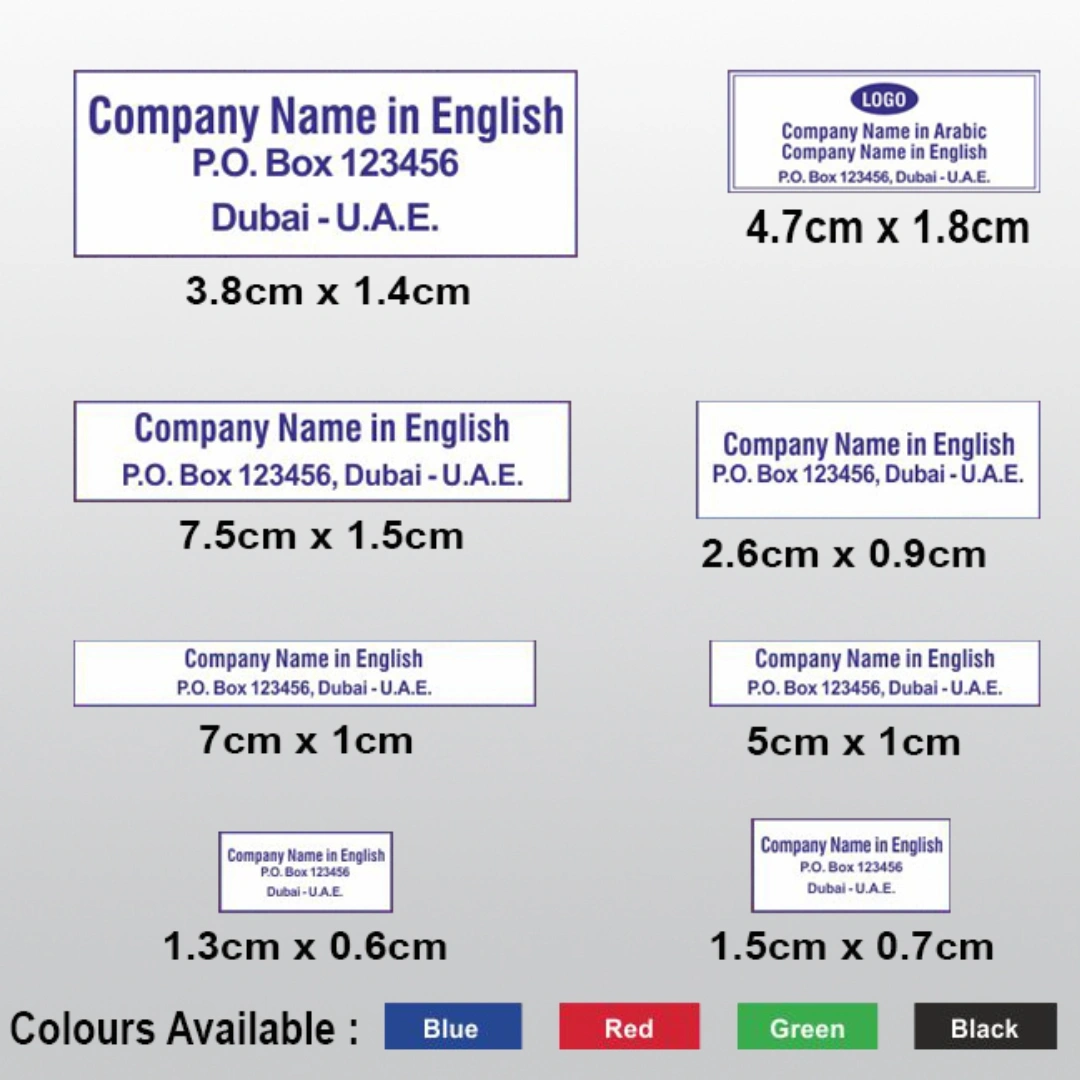 Company Name in English
P.O. Box 123456
Dubai - U.A.E.

3.8cm x 1.4cm

LOGO
Company Name in Arabic
Company Name in English
P.O. Box 123456, Dubai - U.A.E.

4.7cm x 1.8cm

Company Name in English
P.O. Box 123456, Dubai - U.A.E.

7.5cm x 1.5cm

Company Name in English
P.O. Box 123456, Dubai - U.A.E.

2.6cm x 0.9cm

Company Name in English
P.O. Box 123456, Dubai - U.A.E.

7cm x 1cm

Company Name in English
P.O. Box 123456, Dubai - U.A.E.

5cm x 1cm

Company Name in English
P.O. Box 123456
Dubai - U.A.E.

1.3cm x 0.6cm

Company Name in English
P.O. Box 123456
Dubai - U.A.E.

1.5cm x 0.7cm

Colours Available :
Blue
Red
Green
Black